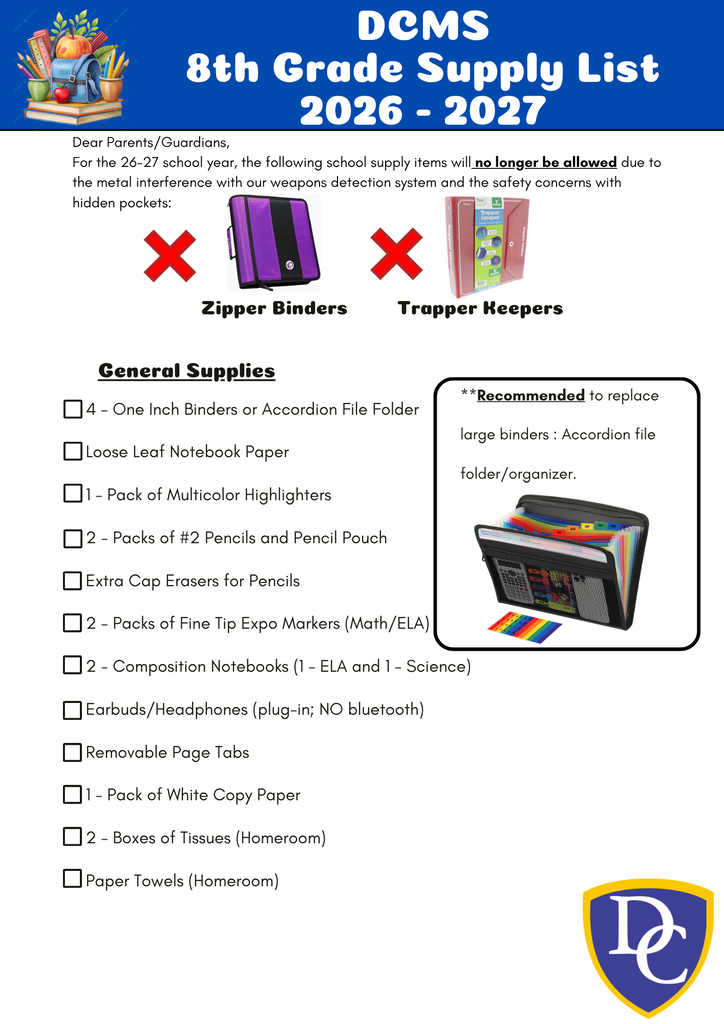 DCMS
8th Grade Supply List
2026 - 2027

Dear Parents/Guardians,
For the 26-27 school year, the following school supply items will no longer be allowed due to the metal interference with our weapons detection system and the safety concerns with hidden pockets:

Zipper Binders

Trapper Keepers

General Supplies

☐ 4 - One Inch Binders or Accordion File Folder

☐ Loose Leaf Notebook Paper

☐ 1 - Pack of Multicolor Highlighters

☐ 2 - Packs of #2 Pencils and Pencil Pouch

☐ Extra Cap Erasers for Pencils

☐ 2 - Packs of Fine Tip Expo Markers (Math/ELA)

☐ 2 - Composition Notebooks (1 - ELA and 1 - Science)

☐ Earbuds/Headphones (plug-in; NO bluetooth)

☐ Removable Page Tabs

☐ 1 - Pack of White Copy Paper

☐ 2 - Boxes of Tissues (Homeroom)

☐ Paper Towels (Homeroom)

**Recommended to replace large binders : Accordion file folder/organizer.

DC